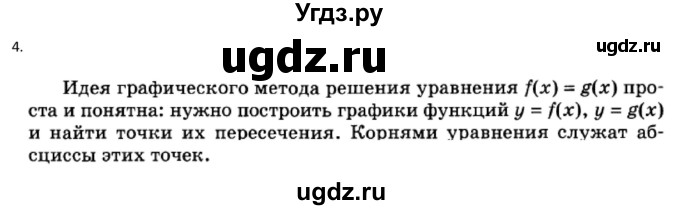 Угдз.ру

4.

ugdz.ru

ugdz.ru

Идея графического метода решения уравнения $f(x) = g(x)$ проста и понятна: нужно построить графики функций $y = f(x)$, $y = g(x)$ и найти точки их пересечения. Корнями уравнения служат абсциссы этих точек.

ugdz.ru